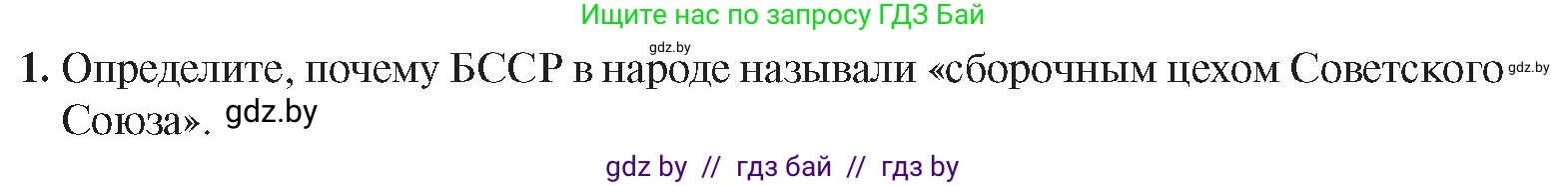 Ищите нас по запросу ГДЗ Бай

gdz.by

1. Определите, почему БССР в народе называли «сборочным цехом Советского gdz.by Союза». gdz.by

gdz by // гдз бай // гдз by